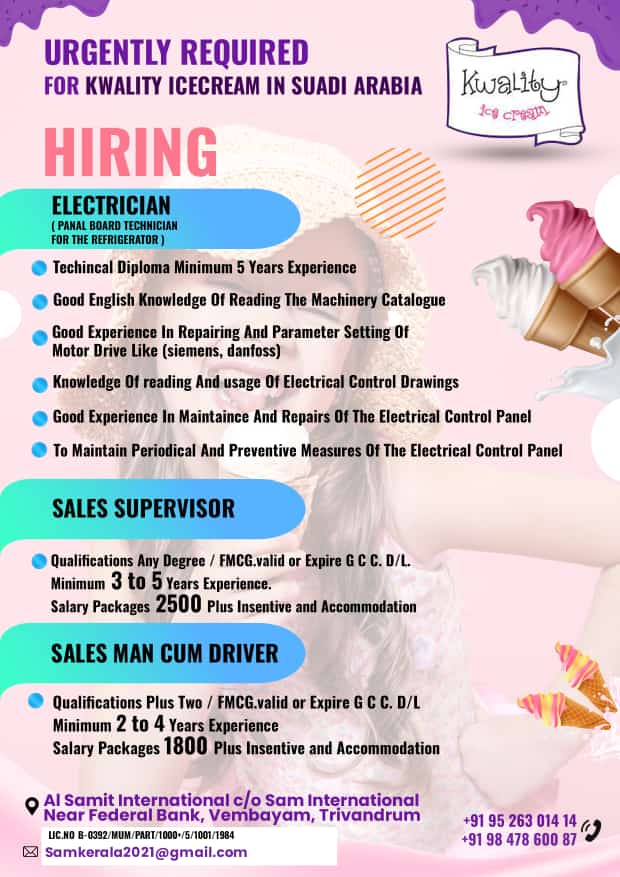 URGENTLY REQUIRED
FOR KWALITY ICECREAM IN SUADI ARABIA

Kwality
ice cream

HIRING

ELECTRICIAN
( PANAL BOARD TECHNICIAN FOR THE REFRIGERATOR )

Techincal Diploma Minimum 5 Years Experience

Good English Knowledge Of Reading The Machinery Catalogue

Good Experience In Repairing And Parameter Setting Of Motor Drive Like (siemens, danfoss)

Knowledge Of reading And usage Of Electrical Control Drawings

Good Experience In Maintaince And Repairs Of The Electrical Control Panel

To Maintain Periodical And Preventive Measures Of The Electrical Control Panel

SALES SUPERVISOR

Qualifications Any Degree / FMCG.valid or Expire G C C. D/L.
Minimum 3 to 5 Years Experience.
Salary Packages 2500 Plus Insentive and Accommodation

SALES MAN CUM DRIVER

Qualifications Plus Two / FMCG.valid or Expire G C C. D/L
Minimum 2 to 4 Years Experience
Salary Packages 1800 Plus Insentive and Accommodation

Al Samit International c/o Sam International
Near Federal Bank, Vembayam, Trivandrum
LIC.NO B-0392/MUM/PART/1000+/5/1001/1984
Samkerala2021@gmail.com

+91 95 263 014 14
+91 98 478 600 87